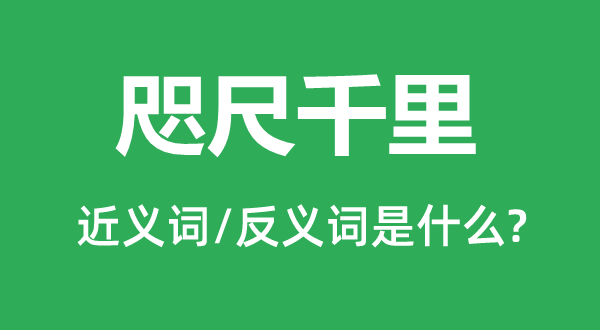 咫尺千里

近义词/反义词是什么?